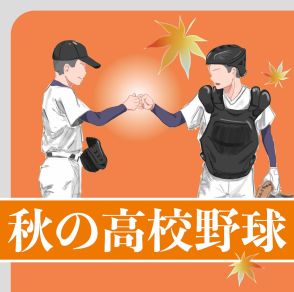 秋の高校野球